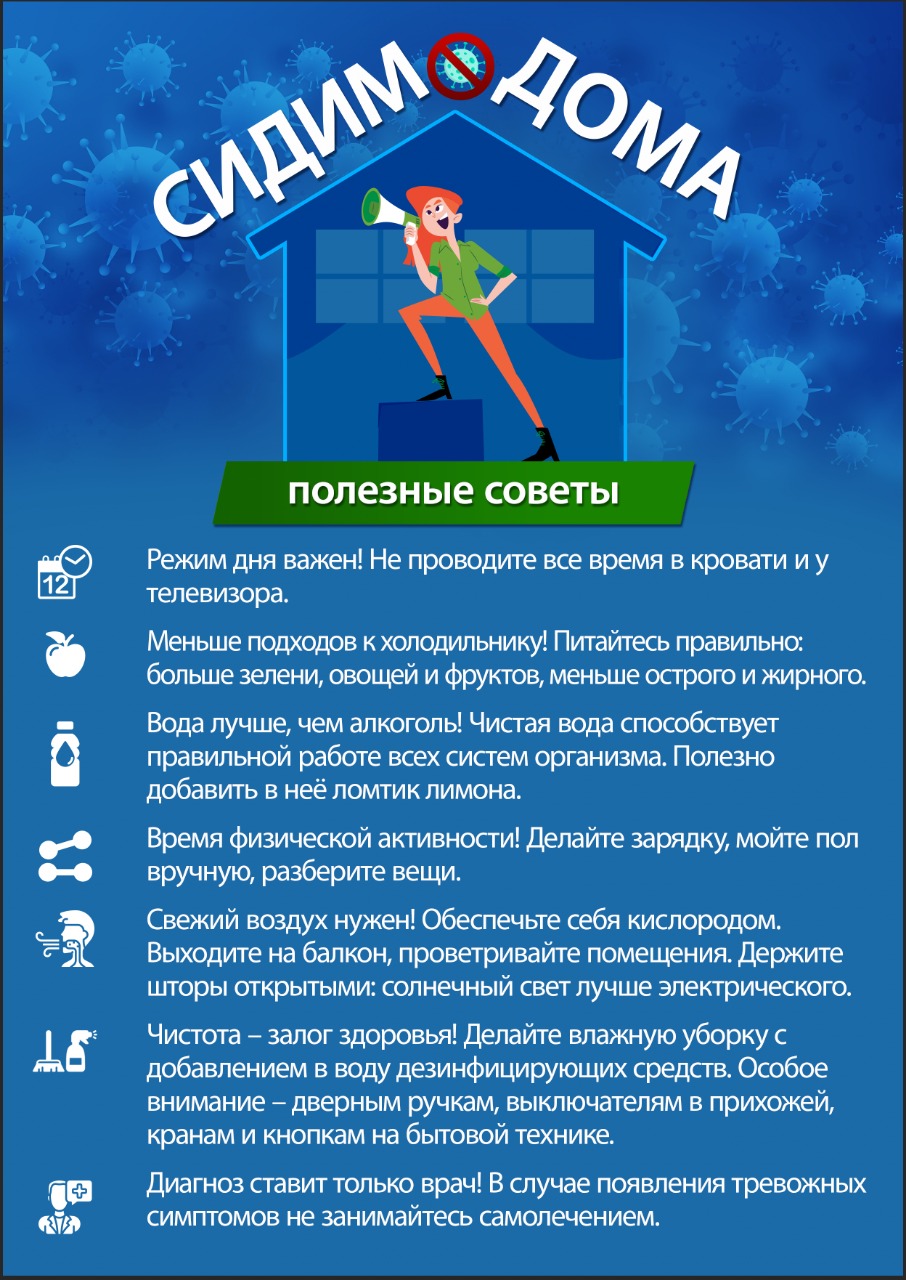 СИДИМ ДОМА

полезные советы

12

Режим дня важен! Не проводите все время в кровати и у телевизора.

Меньше подходов к холодильнику! Питайтесь правильно: больше зелени, овощей и фруктов, меньше острого и жирного.

Вода лучше, чем алкоголь! Чистая вода способствует правильной работе всех систем организма. Полезно добавить в неё ломтик лимона.

Время физической активности! Делайте зарядку, мойте пол вручную, разберите вещи.

Свежий воздух нужен! Обеспечьте себя кислородом. Выходите на балкон, проветривайте помещения. Держите шторы открытыми: солнечный свет лучше электрического.

Чистота – залог здоровья! Делайте влажную уборку с добавлением в воду дезинфицирующих средств. Особое внимание – дверным ручкам, выключателям в прихожей, кранам и кнопкам на бытовой технике.

Диагноз ставит только врач! В случае появления тревожных симптомов не занимайтесь самолечением.